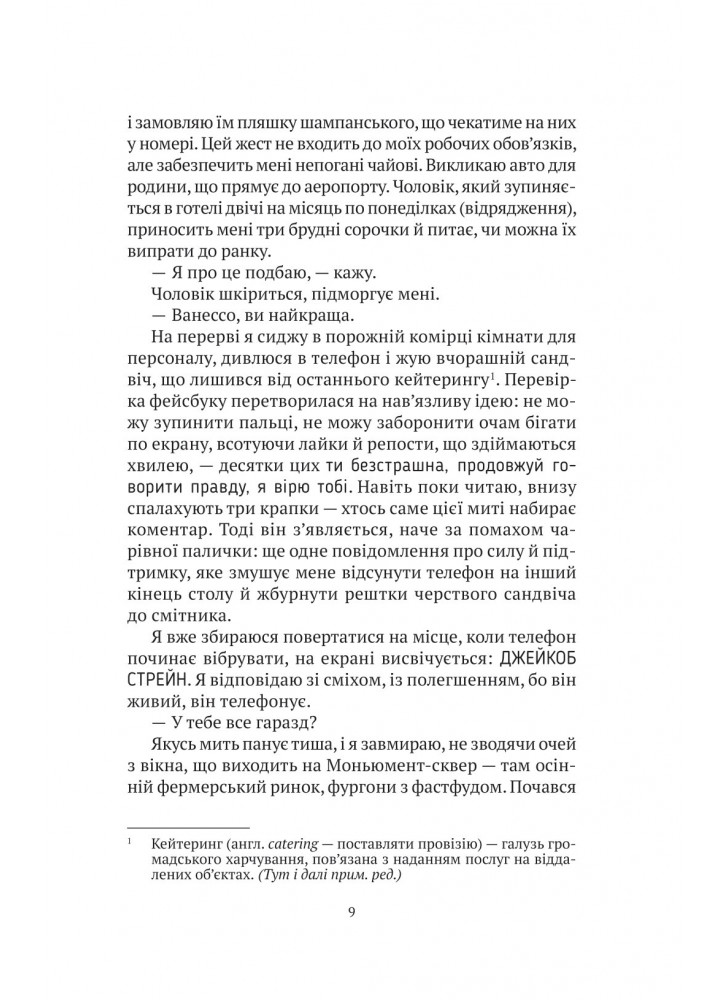 і замовляю їм пляшку шампанського, що чекатиме на них у номері. Цей жест не входить до моїх робочих обов'язків, але забезпечить мені непогані чайові. Викликаю авто для родини, що прямує до аеропорту. Чоловік, який зупиняється в готелі двічі на місяць по понеділках (відрядження), приносить мені три брудні сорочки й питає, чи можна їх випрати до ранку.

— Я про це подбаю, — кажу.

Чоловік шкіриться, підморгує мені.

— Ванессо, ви найкраща.

На перерві я сиджу в порожній комірці кімнати для персоналу, дивлюся в телефон і жую вчорашній сандвіч, що лишився від останнього кейтерингу$^1$. Перевірка фейсбуку перетворилася на нав'язливу ідею: не можу зупинити пальці, не можу заборонити очам бігати по екрану, всотуючи лайки й репости, що здіймаються хвилею, — десятки цих ти безстрашна, продовжуй говорити правду, я вірю тобі. Навіть поки читаю, внизу спалахують три крапки — хтось саме цієї миті набирає коментар. Тоді він з'являється, наче за помахом чарівної палички: ще одне повідомлення про силу й підтримку, яке змушує мене відсунути телефон на інший кінець столу й жбурнути рештки черствого сандвіча до смітника.

Я вже збираюся повертатися на місце, коли телефон починає вібрувати, на екрані висвічується: ДЖЕЙКОБ СТРЕЙН. Я відповідаю зі сміхом, із полегшенням, бо він живий, він телефонує.

— У тебе все гаразд?

Якусь мить панує тиша, і я завмираю, не зводячи очей з вікна, що виходить на Моньюмент-сквер — там осінній фермерський ринок, фургони з фастфудом. Почався

$^1$ Кейтеринг (англ. catering — поставляти провізію) — галузь громадського харчування, пов'язана з наданням послуг на віддалених об'єктах. (Тут і далі прим. ред.)

9